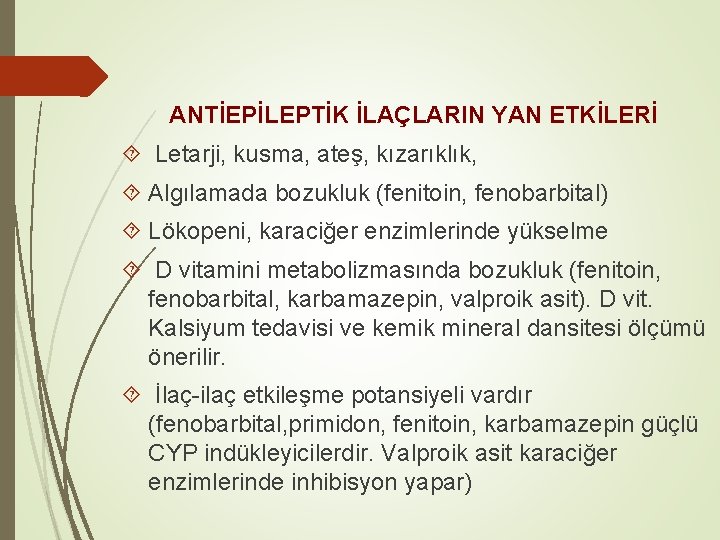 ANTİEPİLEPTİK İLAÇLARIN YAN ETKİLERİ

Letarji, kusma, ateş, kızarıklık,

Algılamada bozukluk (fenitoin, fenobarbital)

Lökopeni, karaciğer enzimlerinde yükselme

D vitamini metabolizmasında bozukluk (fenitoin, fenobarbital, karbamazepin, valproik asit). D vit. Kalsiyum tedavisi ve kemik mineral dansitesi ölçümü önerilir.

İlaç-ilaç etkileşme potansiyeli vardır (fenobarbital,primidon, fenitoin, karbamazepin güçlü CYP indükleyicilerdir. Valproik asit karaciğer enzimlerinde inhibisyon yapar)